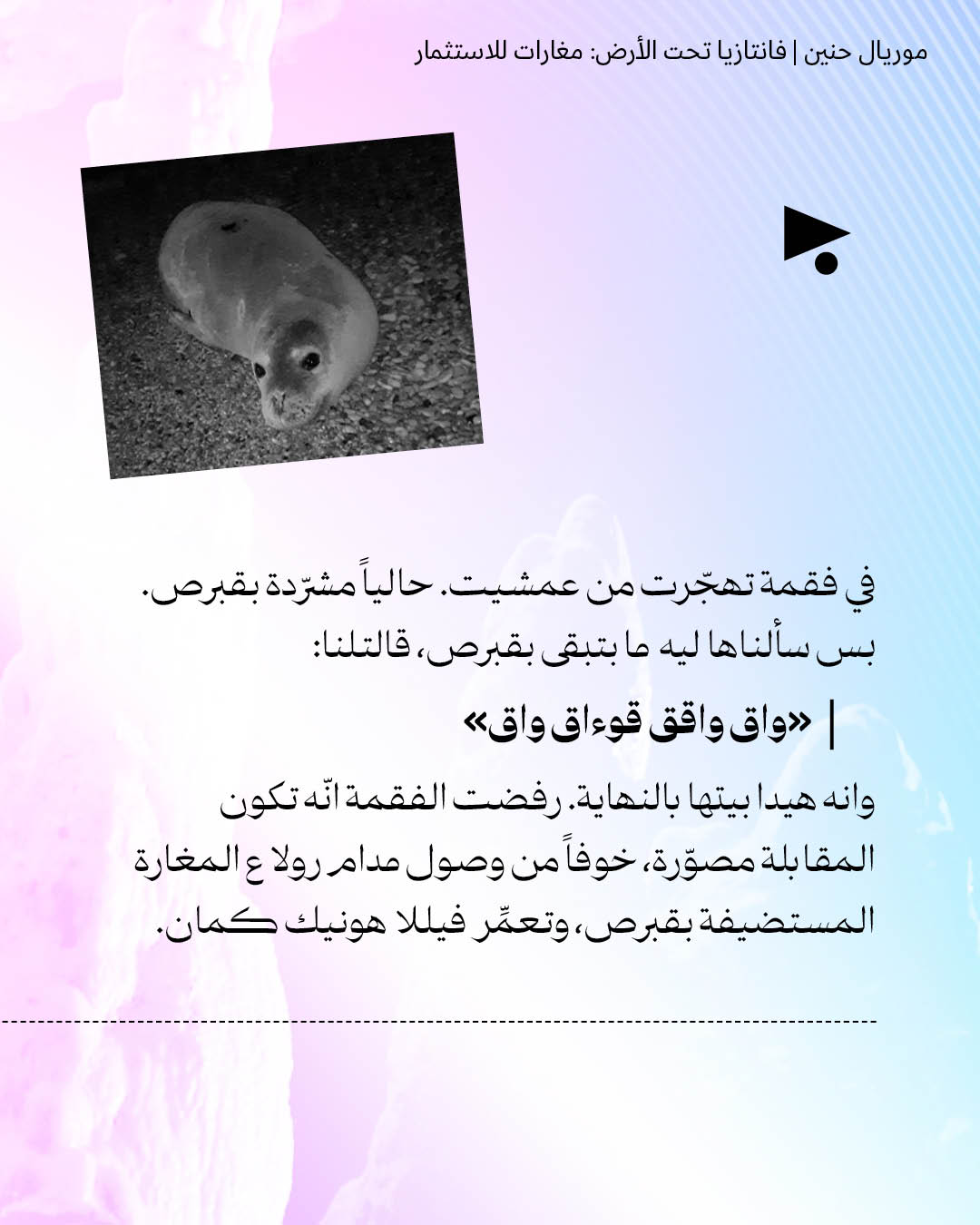 موريال حنين | فانتازيا تحت الأرض: مغارات للاستثمار

في فقمة تهجّرت من عمشيت. حالياً مشرّدة بقبرص. بس سألناها ليه ما بتبقى بقبرص، قالتلنا:

«واق واقق قوءاق واق»

وانه هيدا بيتها بالنهاية. رفضت الفقمة انّه تكون المقابلة مصوّرة، خوفاً من وصول مدام رولا ع المغارة المستضيفة بقبرص، وتعمّر فيللا هونيك كمان.